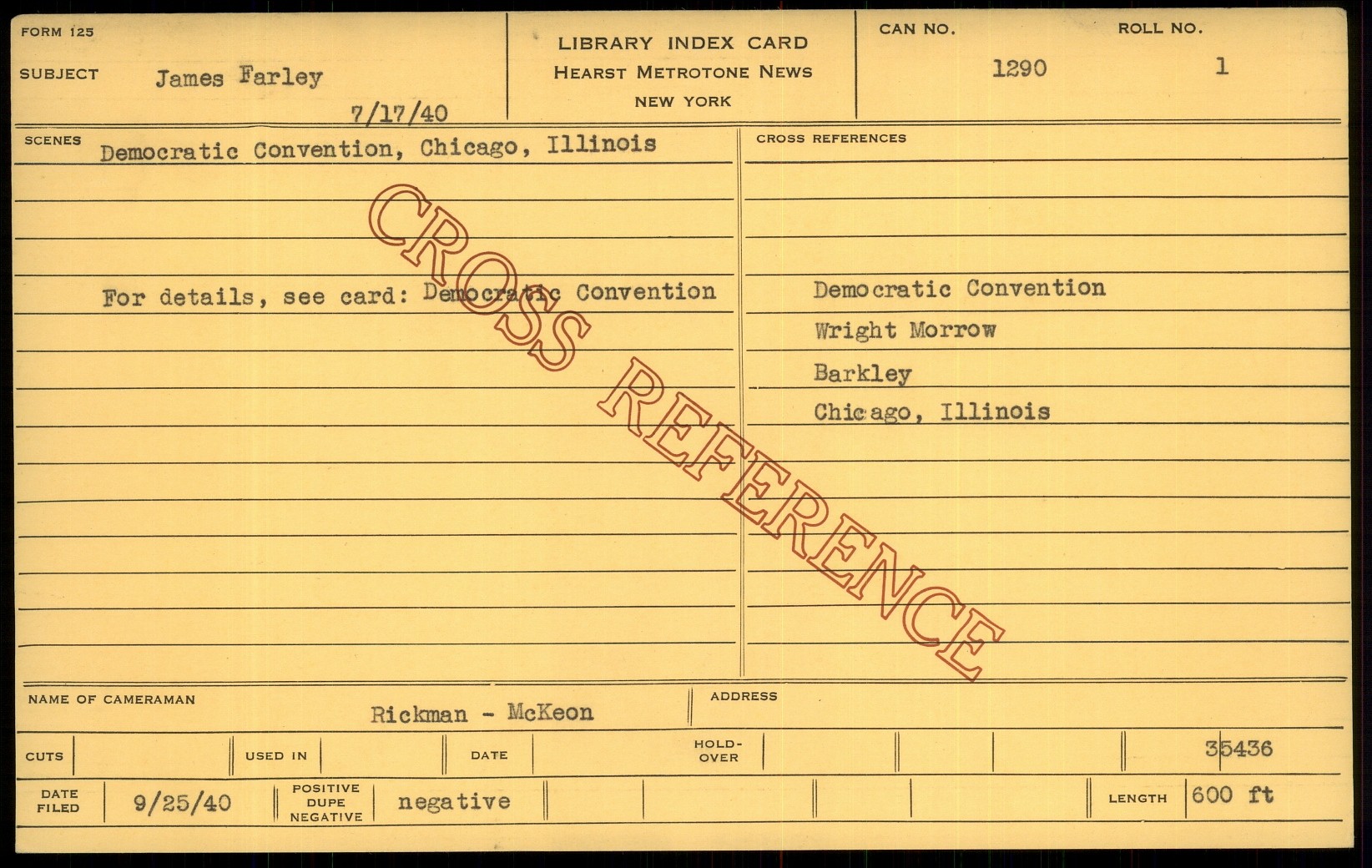 FORM 125

SUBJECT James Farley

7/17/40

LIBRARY INDEX CARD
HEARST METROTONE NEWS
NEW YORK

CAN NO. 1290

ROLL NO. 1

SCENES Democratic Convention, Chicago, Illinois

For details, see card: Democratic Convention

CROSS REFERENCES

Democratic Convention
Wright Morrow
Barkley
Chicago, Illinois

NAME OF CAMERAMAN Rickman - McKeon

ADDRESS

CUTS

USED IN

DATE

HOLD-OVER

35436

DATE FILED 9/25/40

POSITIVE DUPE NEGATIVE negative

LENGTH 600 ft

CROSS REFERENCE